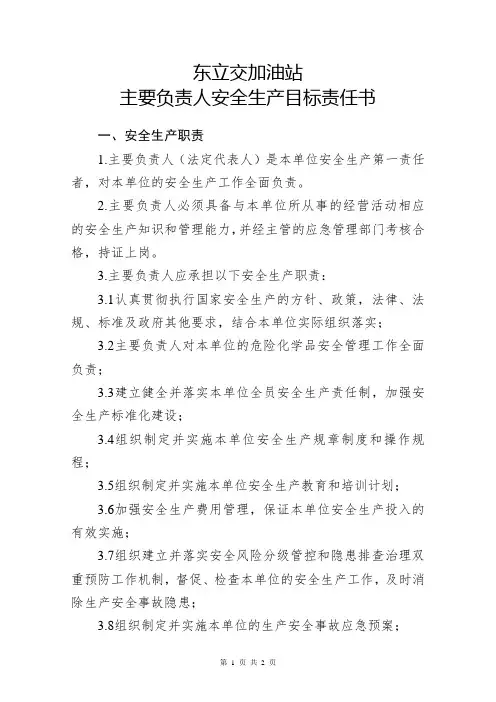 东立交加油站
主要负责人安全生产目标责任书

一、安全生产职责

1.主要负责人（法定代表人）是本单位安全生产第一责任者，对本单位的安全生产工作全面负责。

2.主要负责人必须具备与本单位所从事的经营活动相应的安全生产知识和管理能力，并经主管的应急管理部门考核合格，持证上岗。

3.主要负责人应承担以下安全生产职责：

3.1认真贯彻执行国家安全生产的方针、政策，法律、法规、标准及政府其他要求，结合本单位实际组织落实；

3.2主要负责人对本单位的危险化学品安全管理工作全面负责；

3.3建立健全并落实本单位全员安全生产责任制，加强安全生产标准化建设；

3.4组织制定并实施本单位安全生产规章制度和操作规程；

3.5组织制定并实施本单位安全生产教育和培训计划；

3.6加强安全生产费用管理，保证本单位安全生产投入的有效实施；

3.7组织建立并落实安全风险分级管控和隐患排查治理双重预防工作机制，督促、检查本单位的安全生产工作，及时消除生产安全事故隐患；

3.8组织制定并实施本单位的生产安全事故应急预案；

第 1 页 共 2 页